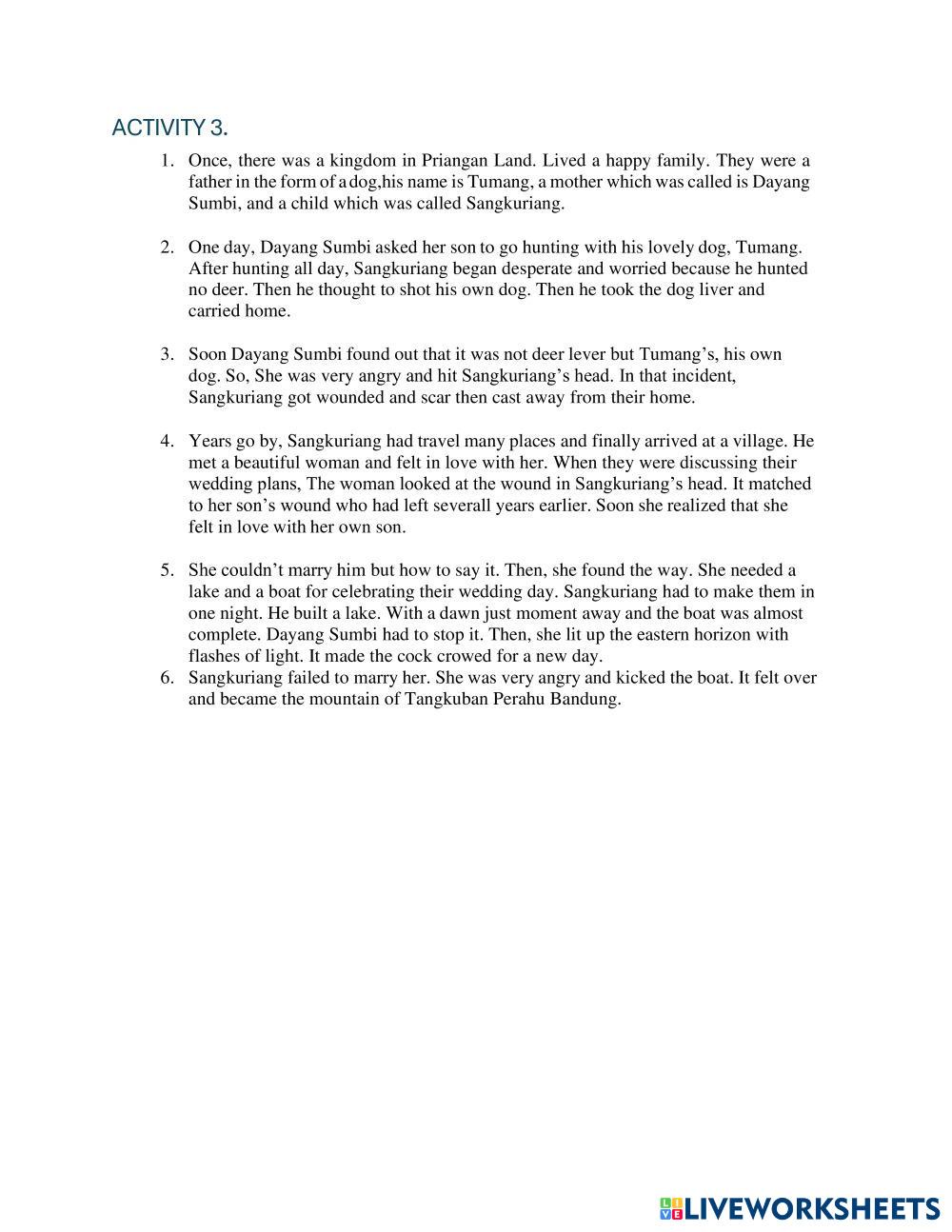 ACTIVITY 3.

1. Once, there was a kingdom in Priangan Land. Lived a happy family. They were a father in the form of a dog,his name is Tumang, a mother which was called is Dayang Sumbi, and a child which was called Sangkuriang.

2. One day, Dayang Sumbi asked her son to go hunting with his lovely dog, Tumang. After hunting all day, Sangkuriang began desperate and worried because he hunted no deer. Then he thought to shot his own dog. Then he took the dog liver and carried home.

3. Soon Dayang Sumbi found out that it was not deer lever but Tumang's, his own dog. So, She was very angry and hit Sangkuriang's head. In that incident, Sangkuriang got wounded and scar then cast away from their home.

4. Years go by, Sangkuriang had travel many places and finally arrived at a village. He met a beautiful woman and felt in love with her. When they were discussing their wedding plans, The woman looked at the wound in Sangkuriang's head. It matched to her son's wound who had left severall years earlier. Soon she realized that she felt in love with her own son.

5. She couldn't marry him but how to say it. Then, she found the way. She needed a lake and a boat for celebrating their wedding day. Sangkuriang had to make them in one night. He built a lake. With a dawn just moment away and the boat was almost complete. Dayang Sumbi had to stop it. Then, she lit up the eastern horizon with flashes of light. It made the cock crowed for a new day.
6. Sangkuriang failed to marry her. She was very angry and kicked the boat. It felt over and became the mountain of Tangkuban Perahu Bandung.

LIVEWORKSHEETS